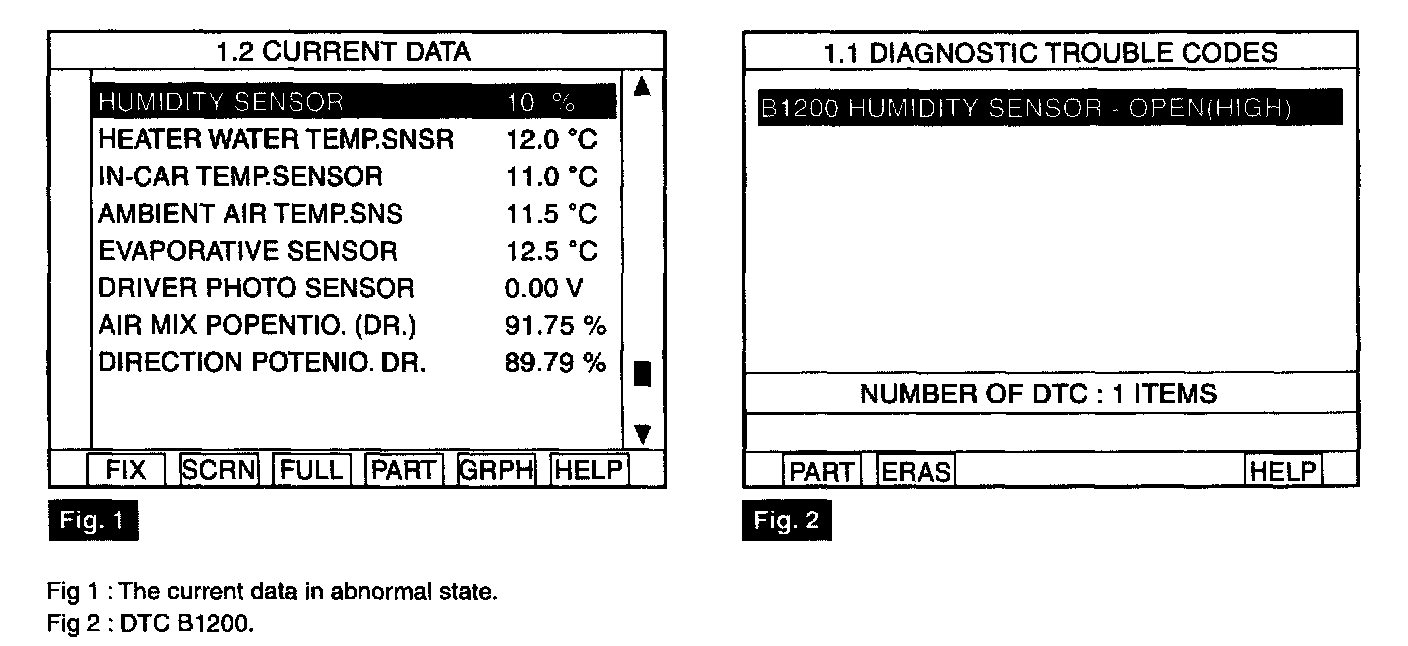 1.2 CURRENT DATA

| | |
|---|---|
| HUMIDITY SENSOR | 10 % |
| HEATER WATER TEMP.SNSR | 12.0 °C |
| IN-CAR TEMP.SENSOR | 11.0 °C |
| AMBIENT AIR TEMP.SNS | 11.5 °C |
| EVAPORATIVE SENSOR | 12.5 °C |
| DRIVER PHOTO SENSOR | 0.00 V |
| AIR MIX POPENTIO. (DR.) | 91.75 % |
| DIRECTION POTENIO. DR. | 89.79 % |

FIX SCRN FULL PART GRPH HELP

Fig. 1

1.1 DIAGNOSTIC TROUBLE CODES

B1200 HUMIDITY SENSOR - OPEN(HIGH)

NUMBER OF DTC : 1 ITEMS

PART ERAS HELP

Fig. 2

Fig 1 : The current data in abnormal state.
Fig 2 : DTC B1200.